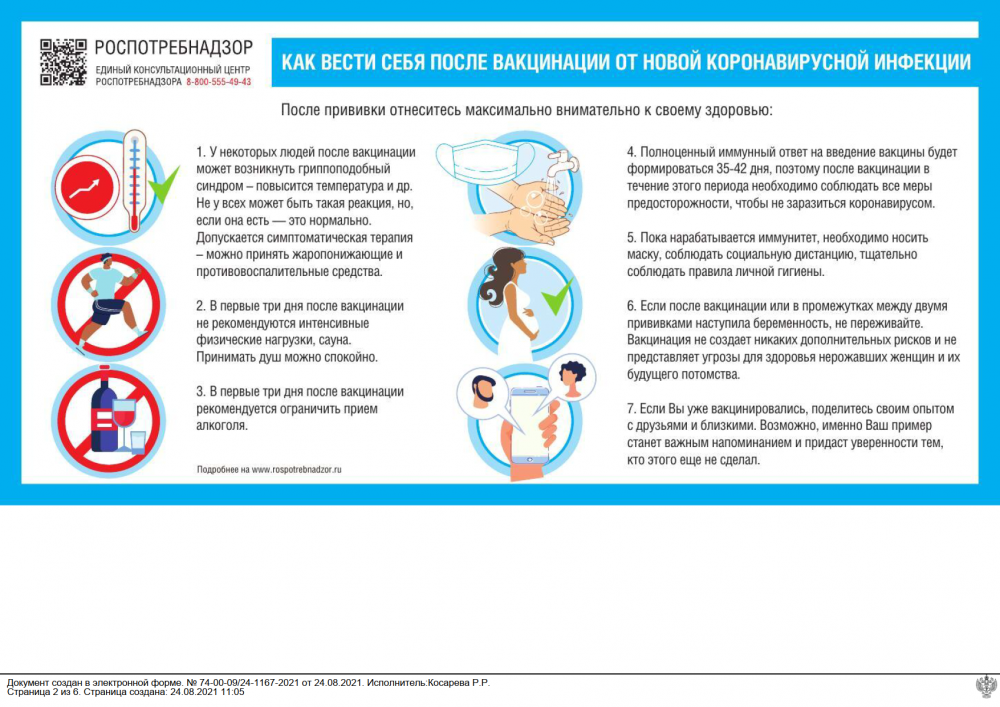 РОСПОТРЕБНАДЗОР
ЕДИНЫЙ КОНСУЛЬТАЦИОННЫЙ ЦЕНТР РОСПОТРЕБНАДЗОРА 8-800-555-49-43

КАК ВЕСТИ СЕБЯ ПОСЛЕ ВАКЦИНАЦИИ ОТ НОВОЙ КОРОНАВИРУСНОЙ ИНФЕКЦИИ

После прививки отнеситесь максимально внимательно к своему здоровью:

1. У некоторых людей после вакцинации может возникнуть гриппоподобный синдром – повысится температура и др. Не у всех может быть такая реакция, но, если она есть — это нормально. Допускается симптоматическая терапия – можно принять жаропонижающие и противовоспалительные средства.

2. В первые три дня после вакцинации не рекомендуются интенсивные физические нагрузки, сауна. Принимать душ можно спокойно.

3. В первые три дня после вакцинации рекомендуется ограничить прием алкоголя.

Подробнее на www.rospotrebnadzor.ru

4. Полноценный иммунный ответ на введение вакцины будет формироваться 35-42 дня, поэтому после вакцинации в течение этого периода необходимо соблюдать все меры предосторожности, чтобы не заразиться коронавирусом.

5. Пока нарабатывается иммунитет, необходимо носить маску, соблюдать социальную дистанцию, тщательно соблюдать правила личной гигиены.

6. Если после вакцинации или в промежутках между двумя прививками наступила беременность, не переживайте. Вакцинация не создает никаких дополнительных рисков и не представляет угрозы для здоровья нерожавших женщин и их будущего потомства.

7. Если Вы уже вакцинировались, поделитесь своим опытом с друзьями и близкими. Возможно, именно Ваш пример станет важным напоминанием и придаст уверенности тем, кто этого еще не сделал.

Документ создан в электронной форме. № 74-00-09/24-1167-2021 от 24.08.2021. Исполнитель:Косарева Р.Р.
Страница 2 из 6. Страница создана: 24.08.2021 11:05